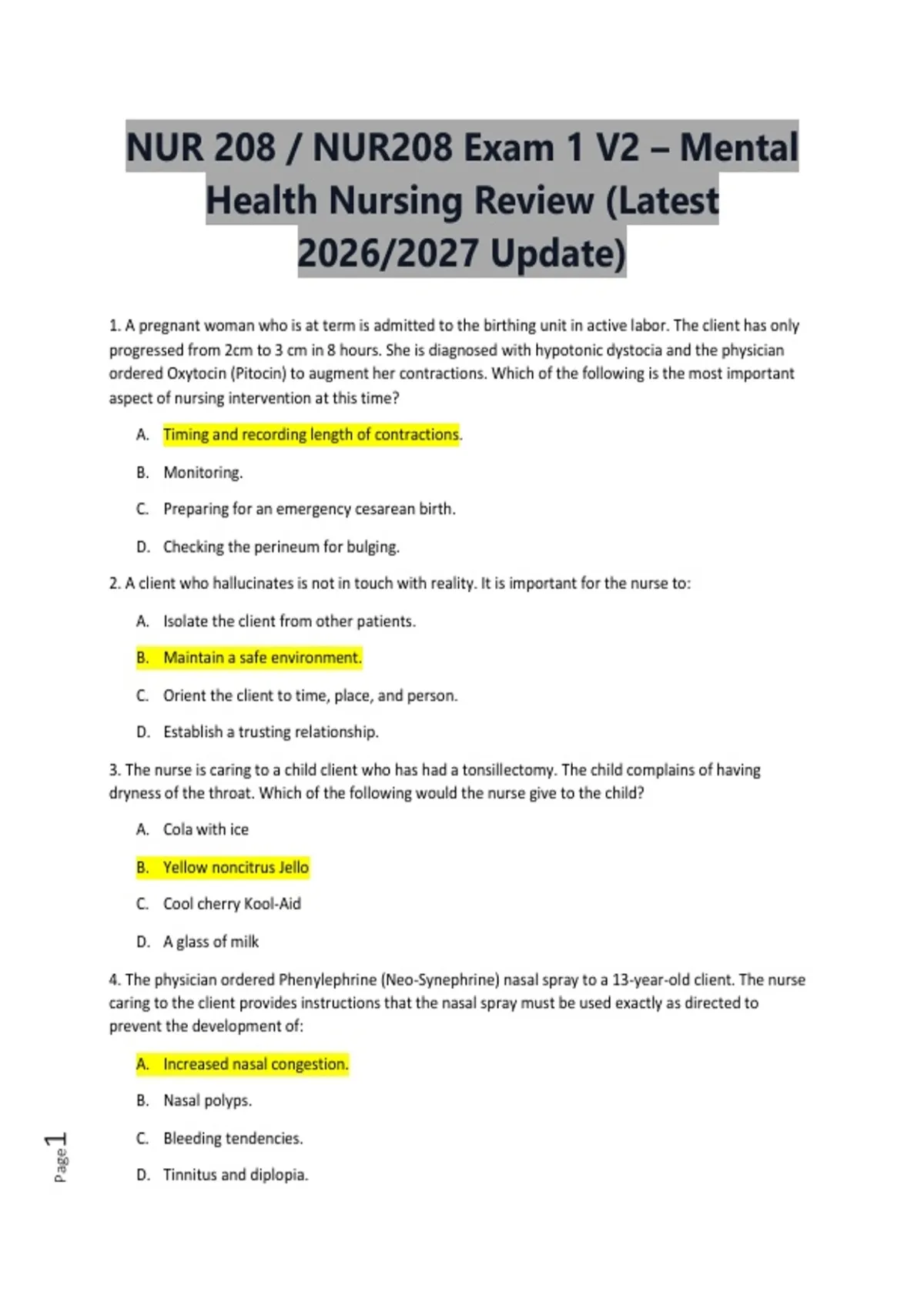 NUR 208 / NUR208 Exam 1 V2 – Mental Health Nursing Review (Latest 2026/2027 Update)

1. A pregnant woman who is at term is admitted to the birthing unit in active labor. The client has only progressed from 2cm to 3 cm in 8 hours. She is diagnosed with hypotonic dystocia and the physician ordered Oxytocin (Pitocin) to augment her contractions. Which of the following is the most important aspect of nursing intervention at this time?

A. Timing and recording length of contractions.

B. Monitoring.

C. Preparing for an emergency cesarean birth.

D. Checking the perineum for bulging.

2. A client who hallucinates is not in touch with reality. It is important for the nurse to:

A. Isolate the client from other patients.

B. Maintain a safe environment.

C. Orient the client to time, place, and person.

D. Establish a trusting relationship.

3. The nurse is caring to a child client who has had a tonsillectomy. The child complains of having dryness of the throat. Which of the following would the nurse give to the child?

A. Cola with ice

B. Yellow noncitrus Jello

C. Cool cherry Kool-Aid

D. A glass of milk

4. The physician ordered Phenylephrine (Neo-Synephrine) nasal spray to a 13-year-old client. The nurse caring to the client provides instructions that the nasal spray must be used exactly as directed to prevent the development of:

A. Increased nasal congestion.

B. Nasal polyps.

C. Bleeding tendencies.

D. Tinnitus and diplopia.

Page 1